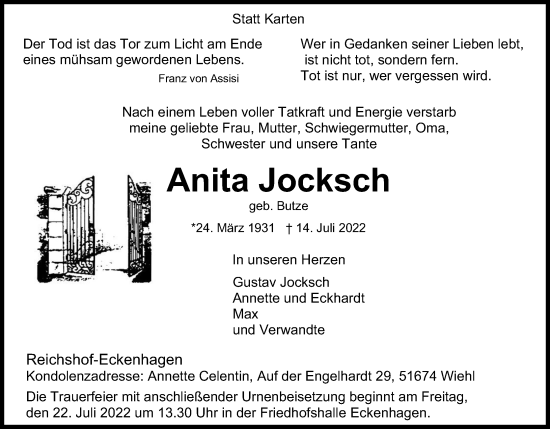 Statt Karten

Der Tod ist das Tor zum Licht am Ende eines mühsam gewordenen Lebens.

Franz von Assisi

Wer in Gedanken seiner Lieben lebt, ist nicht tot, sondern fern.
Tot ist nur, wer vergessen wird.

Nach einem Leben voller Tatkraft und Energie verstarb meine geliebte Frau, Mutter, Schwiegermutter, Oma, Schwester und unsere Tante

Anita Jocksch

geb. Butze

*24. März 1931 † 14. Juli 2022

In unseren Herzen

Gustav Jocksch
Annette und Eckhardt
Max
und Verwandte

Reichshof-Eckenhagen
Kondolenzadresse: Annette Celentin, Auf der Engelhardt 29, 51674 Wiehl
Die Trauerfeier mit anschließender Urnenbeisetzung beginnt am Freitag, den 22. Juli 2022 um 13.30 Uhr in der Friedhofshalle Eckenhagen.